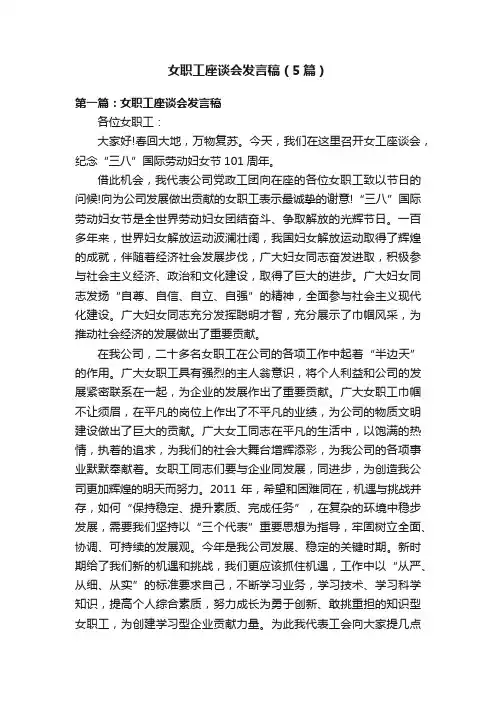 女职工座谈会发言稿（5篇）

第一篇：女职工座谈会发言稿

各位女职工：

大家好!春回大地，万物复苏。今天，我们在这里召开女工座谈会，纪念“三八”国际劳动妇女节101周年。

借此机会，我代表公司党政工团向在座的各位女职工致以节日的问候!向为公司发展做出贡献的女职工表示最诚挚的谢意!“三八”国际劳动妇女节是全世界劳动妇女团结奋斗、争取解放的光辉节日。一百多年来，世界妇女解放运动波澜壮阔，我国妇女解放运动取得了辉煌的成就，伴随着经济社会发展步伐，广大妇女同志奋发进取，积极参与社会主义经济、政治和文化建设，取得了巨大的进步。广大妇女同志发扬“自尊、自信、自立、自强”的精神，全面参与社会主义现代化建设。广大妇女同志充分发挥聪明才智，充分展示了巾帼风采，为推动社会经济的发展做出了重要贡献。

在我公司，二十多名女职工在公司的各项工作中起着“半边天”的作用。广大女职工具有强烈的主人翁意识，将个人利益和公司的发展紧密联系在一起，为企业的发展作出了重要贡献。广大女职工巾帼不让须眉，在平凡的岗位上作出了不平凡的业绩，为公司的物质文明建设做出了巨大的贡献。广大女工同志在平凡的生活中，以饱满的热情，执着的追求，为我们的社会大舞台增辉添彩，为我公司的各项事业默默奉献着。女职工同志们要与企业同发展，同进步，为创造我公司更加辉煌的明天而努力。2011年，希望和困难同在，机遇与挑战并存，如何“保持稳定、提升素质、完成任务”，在复杂的环境中稳步发展，需要我们坚持以“三个代表”重要思想为指导，牢固树立全面、协调、可持续的发展观。今年是我公司发展、稳定的关键时期。新时期给了我们新的机遇和挑战，我们更应该抓住机遇，工作中以“从严、从细、从实”的标准要求自己，不断学习业务，学习技术、学习科学知识，提高个人综合素质，努力成长为勇于创新、敢挑重担的知识型女职工，为创建学习型企业贡献力量。为此我代表工会向大家提几点